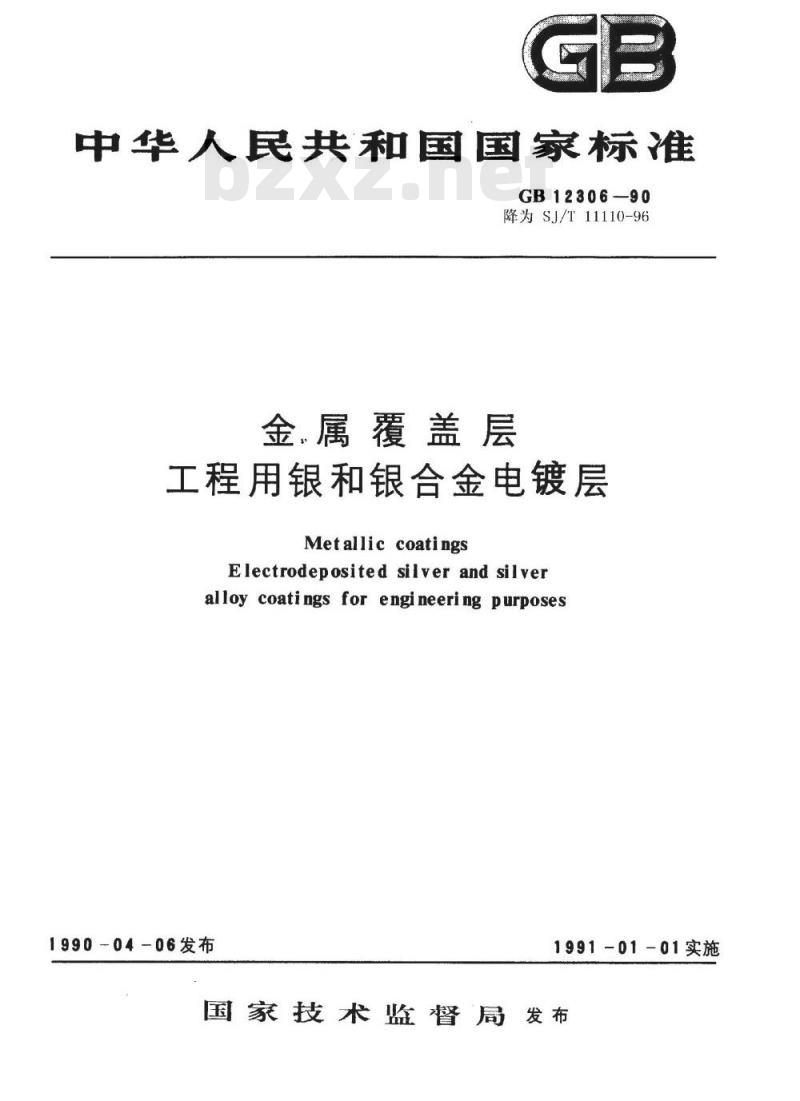 GB

中华人民共和国国家标准

bzxz.net

GB 12306—90
降为 SJ/T 11110-96

金属覆盖层
工程用银和银合金电镀层

Metallic coatings
Electrodeposited silver and silver alloy coatings for engineering purposes

1990-04-06发布

1991-01-01实施

国家技术监督局 发布